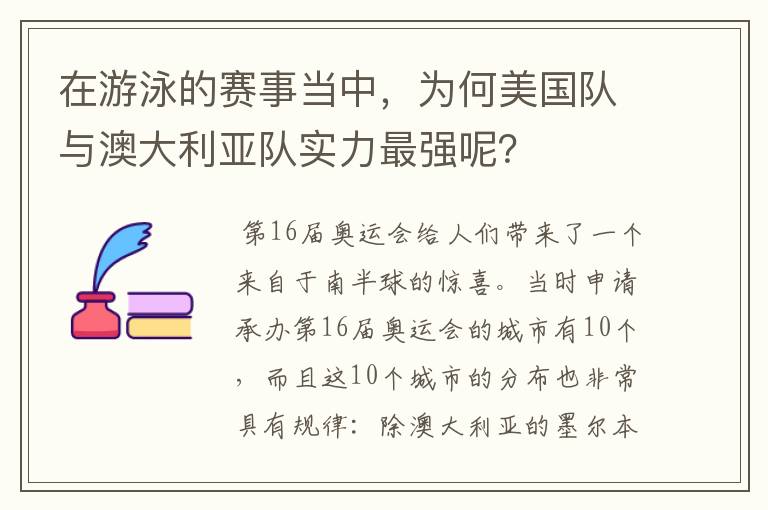 在游泳的赛事当中，为何美国队与澳大利亚队实力最强呢？

第16届奥运会给人们带来了一个来自于南半球的惊喜。当时申请承办第16届奥运会的城市有10个，而且这10个城市的分布也非常具有规律：除澳大利亚的墨尔本